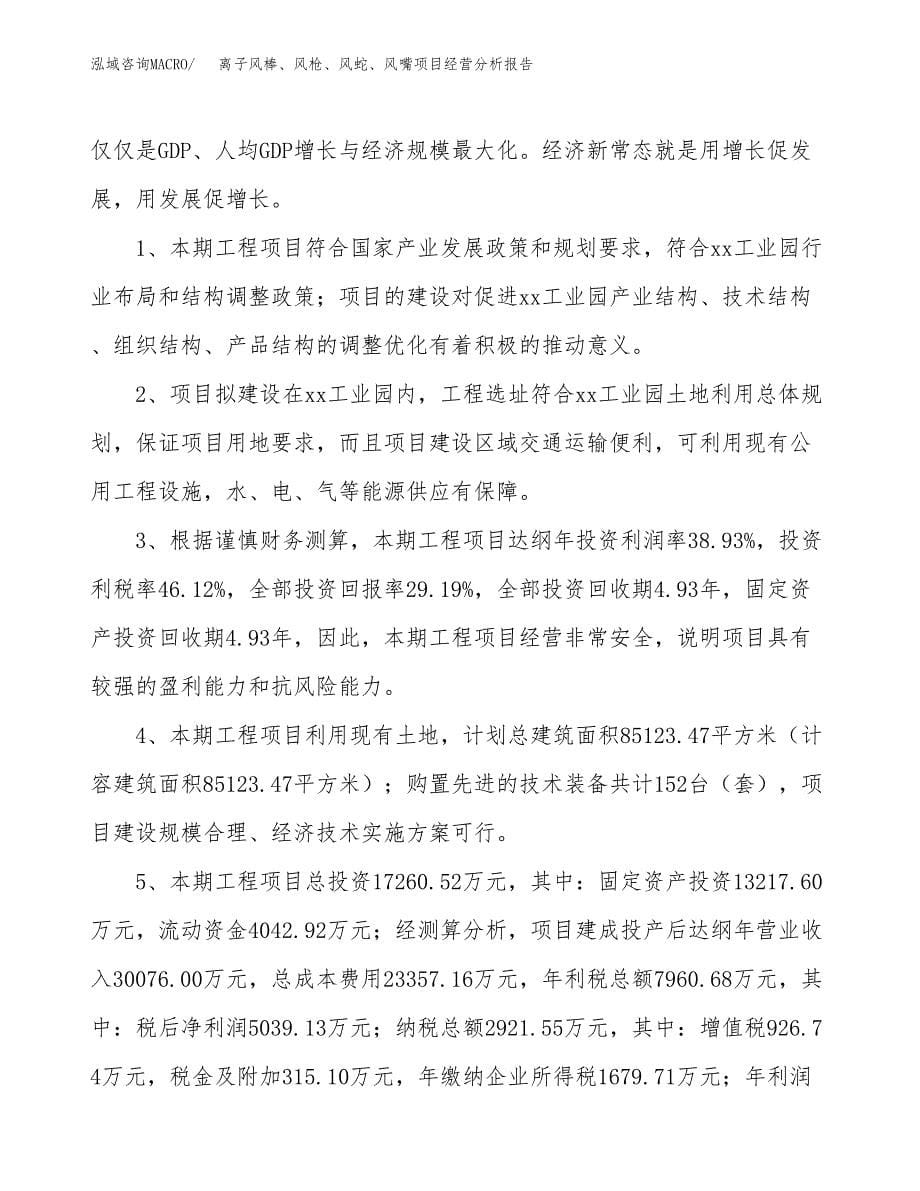 泓域咨询MACRO/　离子风棒、风枪、风蛇、风嘴项目经营分析报告

仅仅是GDP、人均GDP增长与经济规模最大化。经济新常态就是用增长促发展，用发展促增长。

1、本期工程项目符合国家产业发展政策和规划要求，符合xx工业园行业布局和结构调整政策；项目的建设对促进xx工业园产业结构、技术结构、组织结构、产品结构的调整优化有着积极的推动意义。

2、项目拟建设在xx工业园内，工程选址符合xx工业园土地利用总体规划，保证项目用地要求，而且项目建设区域交通运输便利，可利用现有公用工程设施，水、电、气等能源供应有保障。

3、根据谨慎财务测算，本期工程项目达纲年投资利润率38.93%，投资利税率46.12%，全部投资回报率29.19%，全部投资回收期4.93年，固定资产投资回收期4.93年，因此，本期工程项目经营非常安全，说明项目具有较强的盈利能力和抗风险能力。

4、本期工程项目利用现有土地，计划总建筑面积85123.47平方米（计容建筑面积85123.47平方米）；购置先进的技术装备共计152台（套），项目建设规模合理、经济技术实施方案可行。

5、本期工程项目总投资17260.52万元，其中：固定资产投资13217.60万元，流动资金4042.92万元；经测算分析，项目建成投产后达纲年营业收入30076.00万元，总成本费用23357.16万元，年利税总额7960.68万元，其中：税后净利润5039.13万元；纳税总额2921.55万元，其中：增值税926.74万元，税金及附加315.10万元，年缴纳企业所得税1679.71万元；年利润